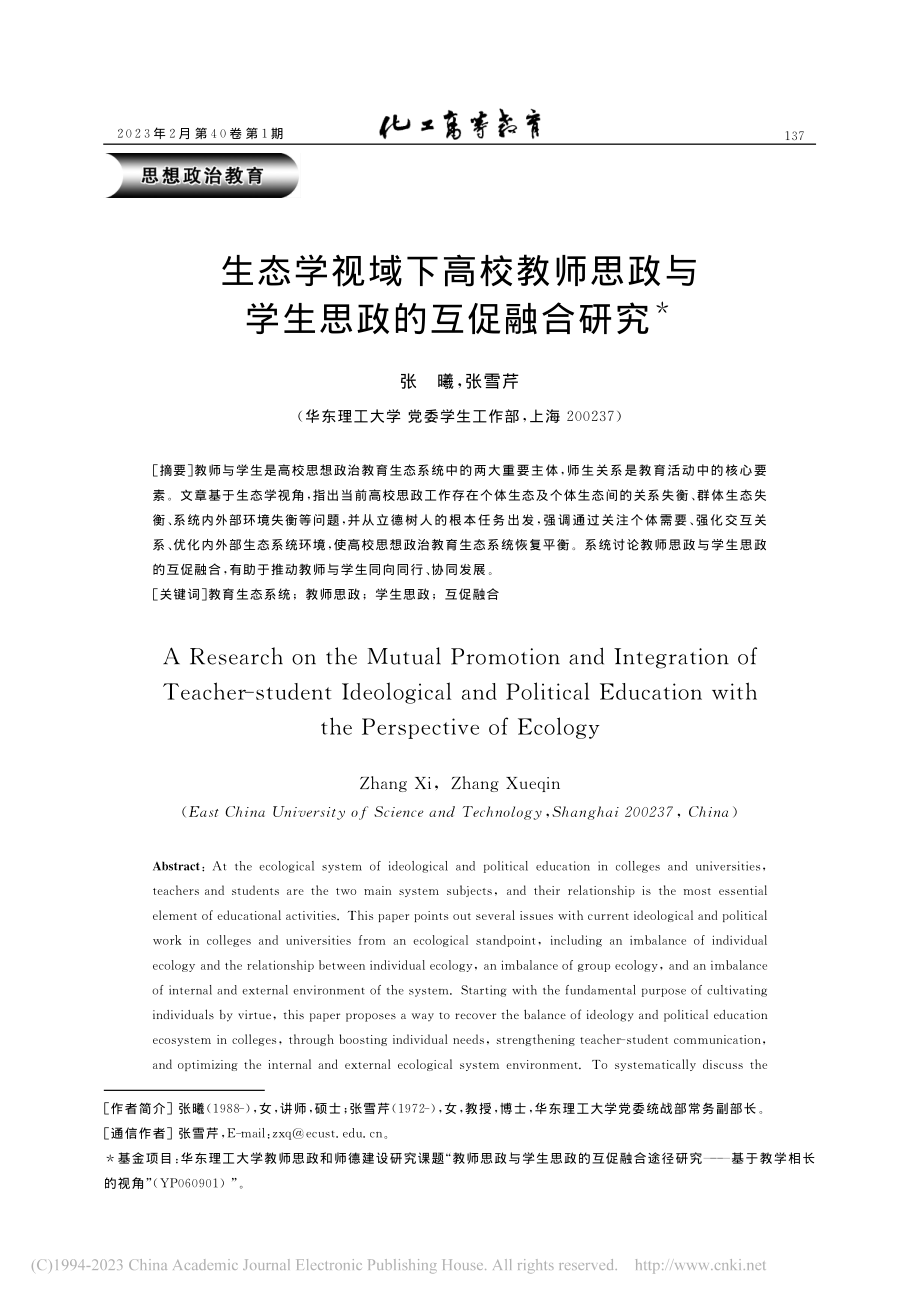 2023年2月第40卷第1期 化工高等教育 137

思想政治教育

生态学视域下高校教师思政与学生思政的互促融合研究*

张 曦，张雪芹

（华东理工大学 党委学生工作部，上海 200237）

[摘要]教师与学生是高校思想政治教育生态系统中的两大重要主体，师生关系是教育活动中的核心要素。文章基于生态学视角，指出当前高校思政工作存在个体生态及个体生态间的关系失衡、群体生态失衡、系统内外部环境失衡等问题，并从立德树人的根本任务出发，强调通过关注个体需要、强化交互关系、优化内外部生态系统环境，使高校思想政治教育生态系统恢复平衡。系统讨论教师思政与学生思政的互促融合，有助于推动教师与学生同向同行、协同发展。

[关键词]教育生态系统；教师思政；学生思政；互促融合

A Research on the Mutual Promotion and Integration of Teacher-student Ideological and Political Education with the Perspective of Ecology

Zhang Xi, Zhang Xueqin

(East China University of Science and Technology, Shanghai 200237, China)

Abstract: At the ecological system of ideological and political education in colleges and universities, teachers and students are the two main system subjects, and their relationship is the most essential element of educational activities. This paper points out several issues with current ideological and political work in colleges and universities from an ecological standpoint, including an imbalance of individual ecology and the relationship between individual ecology, an imbalance of group ecology, and an imbalance of internal and external environment of the system. Starting with the fundamental purpose of cultivating individuals by virtue, this paper proposes a way to recover the balance of ideology and political education ecosystem in colleges, through boosting individual needs, strengthening teacher-student communication, and optimizing the internal and external ecological system environment. To systematically discuss the

[作者简介] 张曦（1988-），女，讲师，硕士；张雪芹（1972-），女，教授，博士，华东理工大学党委统战部常务副部长。
[通信作者] 张雪芹，E-mail：zxq@ecust.edu.cn。
*基金项目：华东理工大学教师思政和师德建设研究课题“教师思政与学生思政的互促融合途径研究——基于教学相长的视角”（YP060901）”。

(C)1994-2023 China Academic Journal Electronic Publishing House. All rights reserved. http://www.cnki.net